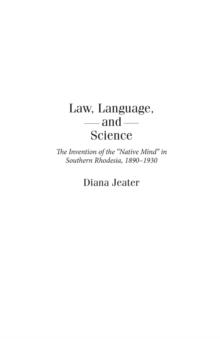 Law, Language,
— and —
Science

The Invention of the "Native Mind" in Southern Rhodesia, 1890–1930

Diana Jeater